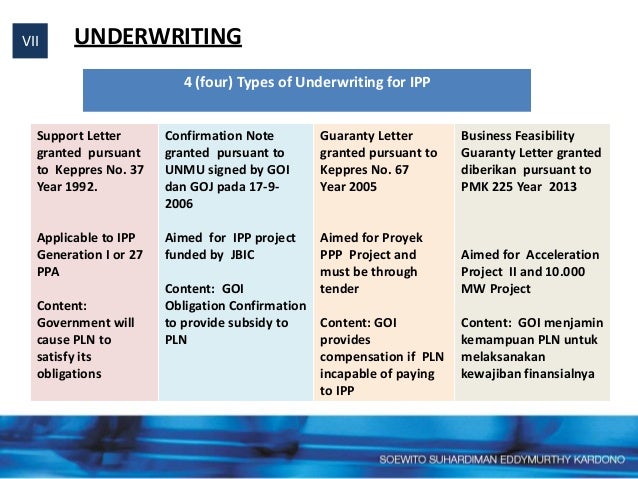 VII

UNDERWRITING

4 (four) Types of Underwriting for IPP

Support Letter granted pursuant to Keppres No. 37 Year 1992.

Applicable to IPP Generation I or 27 PPA

Content: Government will cause PLN to satisfy its obligations

Confirmation Note granted pursuant to UNMU signed by GOI dan GOJ pada 17-9-2006

Aimed for IPP project funded by JBIC

Content: GOI Obligation Confirmation to provide subsidy to PLN

Guaranty Letter granted pursuant to Keppres No. 67 Year 2005

Aimed for Proyek PPP Project and must be through tender

Content: GOI provides compensation if PLN incapable of paying to IPP

Business Feasibility Guaranty Letter granted diberikan pursuant to PMK 225 Year 2013

Aimed for Acceleration Project II and 10.000 MW Project

Content: GOI menjamin kemampuan PLN untuk melaksanakan kewajiban finansialnya

SOEWITO SUHARDIMAN EDDYMURTHY KARDONO